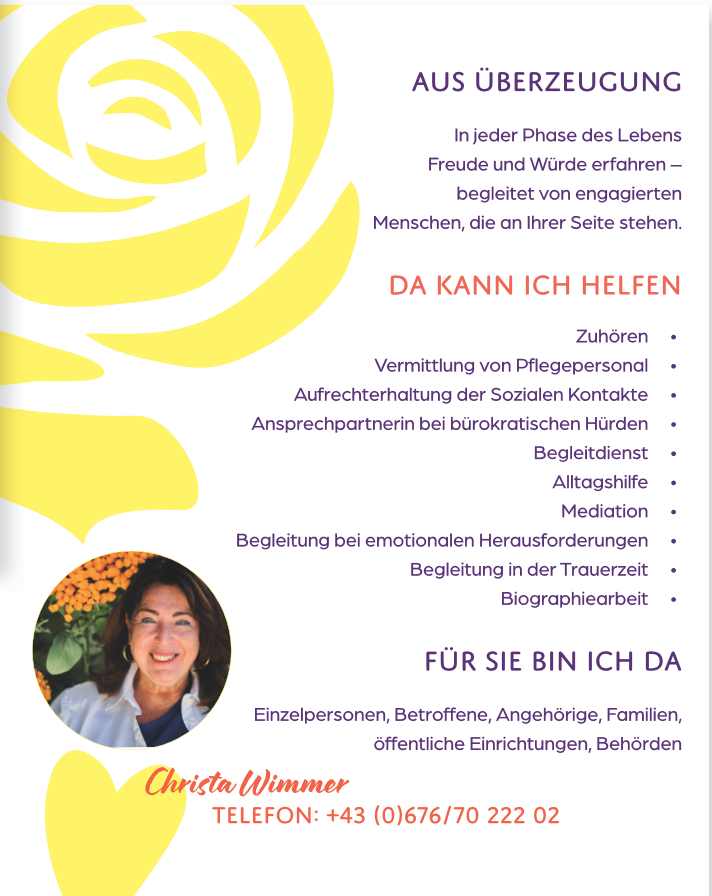 AUS ÜBERZEUGUNG

In jeder Phase des Lebens Freude und Würde erfahren – begleitet von engagierten Menschen, die an Ihrer Seite stehen.

DA KANN ICH HELFEN

Zuhören •
Vermittlung von Pflegepersonal •
Aufrechterhaltung der Sozialen Kontakte •
Ansprechpartnerin bei bürokratischen Hürden •
Begleitdienst •
Alltagshilfe •
Mediation •
Begleitung bei emotionalen Herausforderungen •
Begleitung in der Trauerzeit •
Biographiearbeit •

FÜR SIE BIN ICH DA

Einzelpersonen, Betroffene, Angehörige, Familien, öffentliche Einrichtungen, Behörden

Christa Wimmer
TELEFON: +43 (0)676/70 222 02